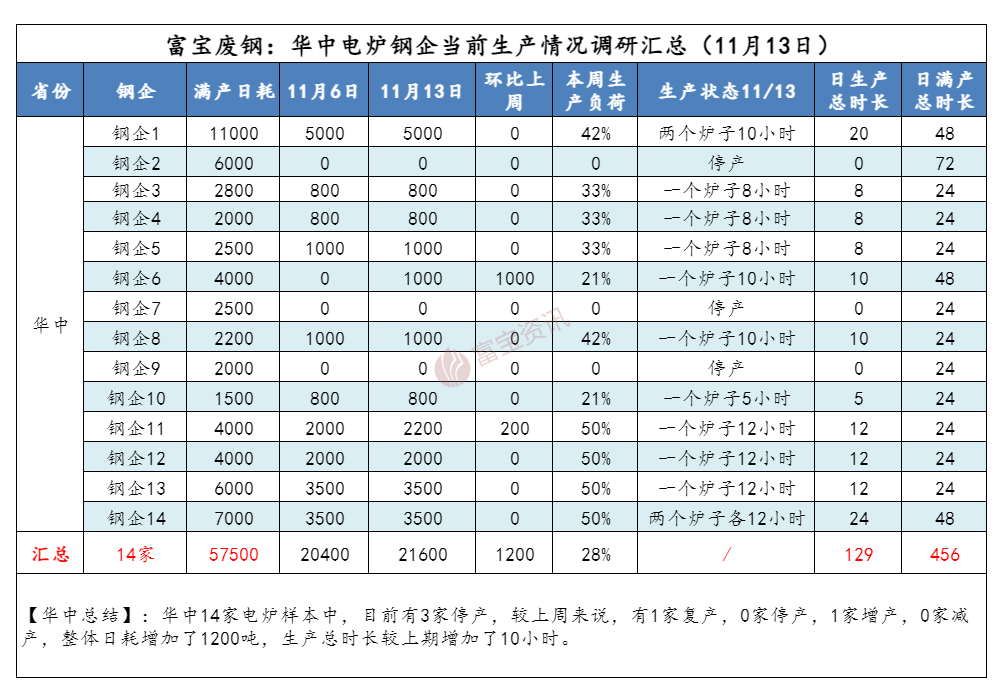 富宝废钢：华中电炉钢企当前生产情况调研汇总（11月13日）

| 省份 | 钢企 | 满产日耗 | 11月6日 | 11月13日 | 环比上周 | 本周生产负荷 | 生产状态11/13 | 日生产总时长 | 日满产总时长 |
|---|---|---|---|---|---|---|---|---|---|
| 华中 | 钢企1 | 11000 | 5000 | 5000 | 0 | 42% | 两个炉子10小时 | 20 | 48 |
| | 钢企2 | 6000 | 0 | 0 | 0 | 0 | 停产 | 0 | 72 |
| | 钢企3 | 2800 | 800 | 800 | 0 | 33% | 一个炉子8小时 | 8 | 24 |
| | 钢企4 | 2000 | 800 | 800 | 0 | 33% | 一个炉子8小时 | 8 | 24 |
| | 钢企5 | 2500 | 1000 | 1000 | 0 | 33% | 一个炉子8小时 | 8 | 24 |
| | 钢企6 | 4000 | 0 | 1000 | 1000 | 21% | 一个炉子10小时 | 10 | 48 |
| | 钢企7 | 2500 | 0 | 0 | 0 | 0 | 停产 | 0 | 24 |
| | 钢企8 | 2200 | 1000 | 1000 | 0 | 42% | 一个炉子10小时 | 10 | 24 |
| | 钢企9 | 2000 | 0 | 0 | 0 | 0 | 停产 | 0 | 24 |
| | 钢企10 | 1500 | 800 | 800 | 0 | 21% | 一个炉子5小时 | 5 | 24 |
| | 钢企11 | 4000 | 2000 | 2200 | 200 | 50% | 一个炉子12小时 | 12 | 24 |
| | 钢企12 | 4000 | 2000 | 2000 | 0 | 50% | 一个炉子12小时 | 12 | 24 |
| | 钢企13 | 6000 | 3500 | 3500 | 0 | 50% | 一个炉子12小时 | 12 | 24 |
| | 钢企14 | 7000 | 3500 | 3500 | 0 | 50% | 两个炉子各12小时 | 24 | 48 |
| 汇总 | 14家 | 57500 | 20400 | 21600 | 1200 | 28% | / | 129 | 456 |

富宝资讯

【华中总结】：华中14家电炉样本中，目前有3家停产，较上周来说，有1家复产，0家停产，1家增产，0家减产，整体日耗增加了1200吨，生产总时长较上期增加了10小时。